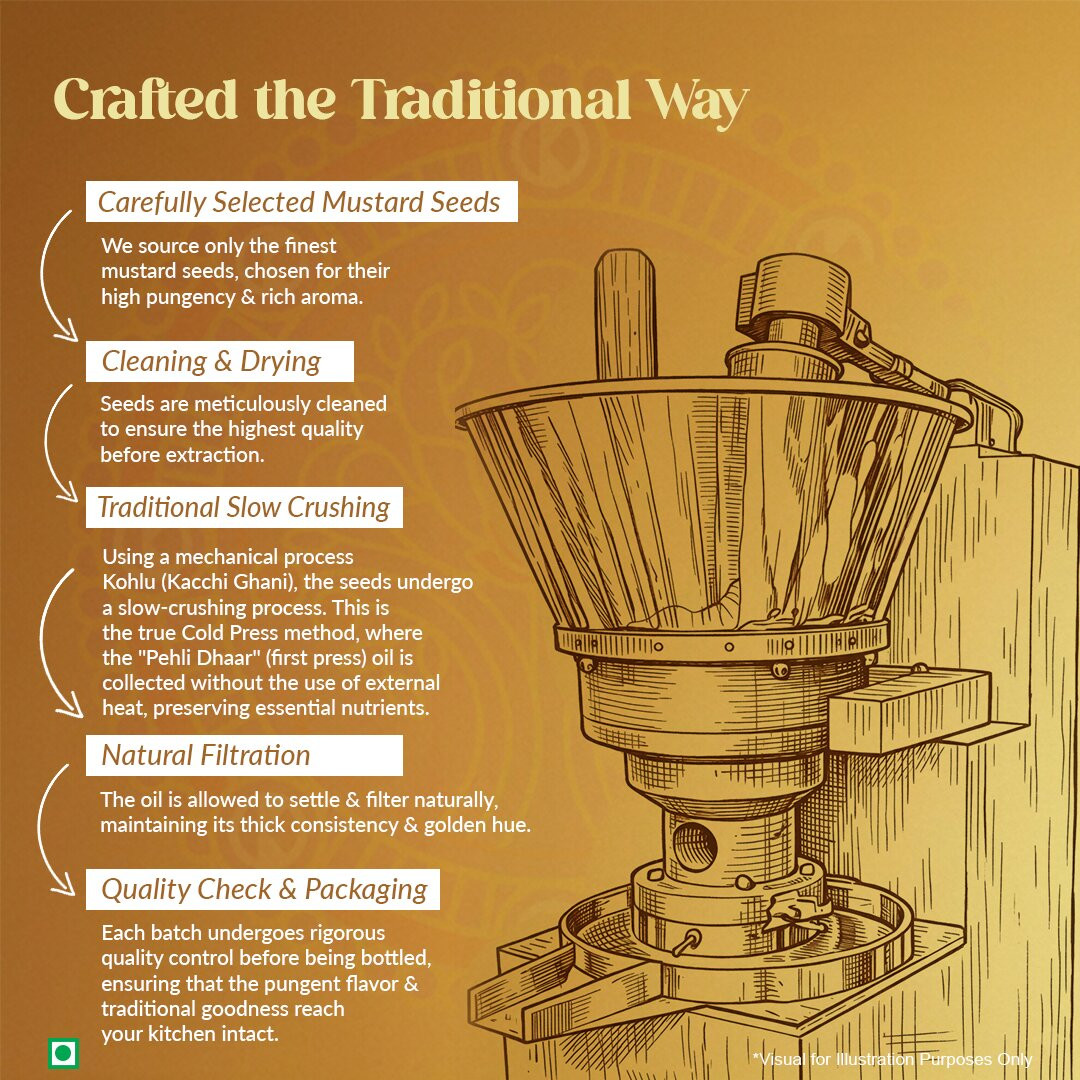 Crafted the Traditional Way

Carefully Selected Mustard Seeds

We source only the finest mustard seeds, chosen for their high pungency & rich aroma.

Cleaning & Drying

Seeds are meticulously cleaned to ensure the highest quality before extraction.

Traditional Slow Crushing

Using a mechanical process Kohlu (Kacchi Ghani), the seeds undergo a slow-crushing process. This is the true Cold Press method, where the "Pehli Dhaar" (first press) oil is collected without the use of external heat, preserving essential nutrients.

Natural Filtration

The oil is allowed to settle & filter naturally, maintaining its thick consistency & golden hue.

Quality Check & Packaging

Each batch undergoes rigorous quality control before being bottled, ensuring that the pungent flavor & traditional goodness reach your kitchen intact.

*Visual for Illustration Purposes Only